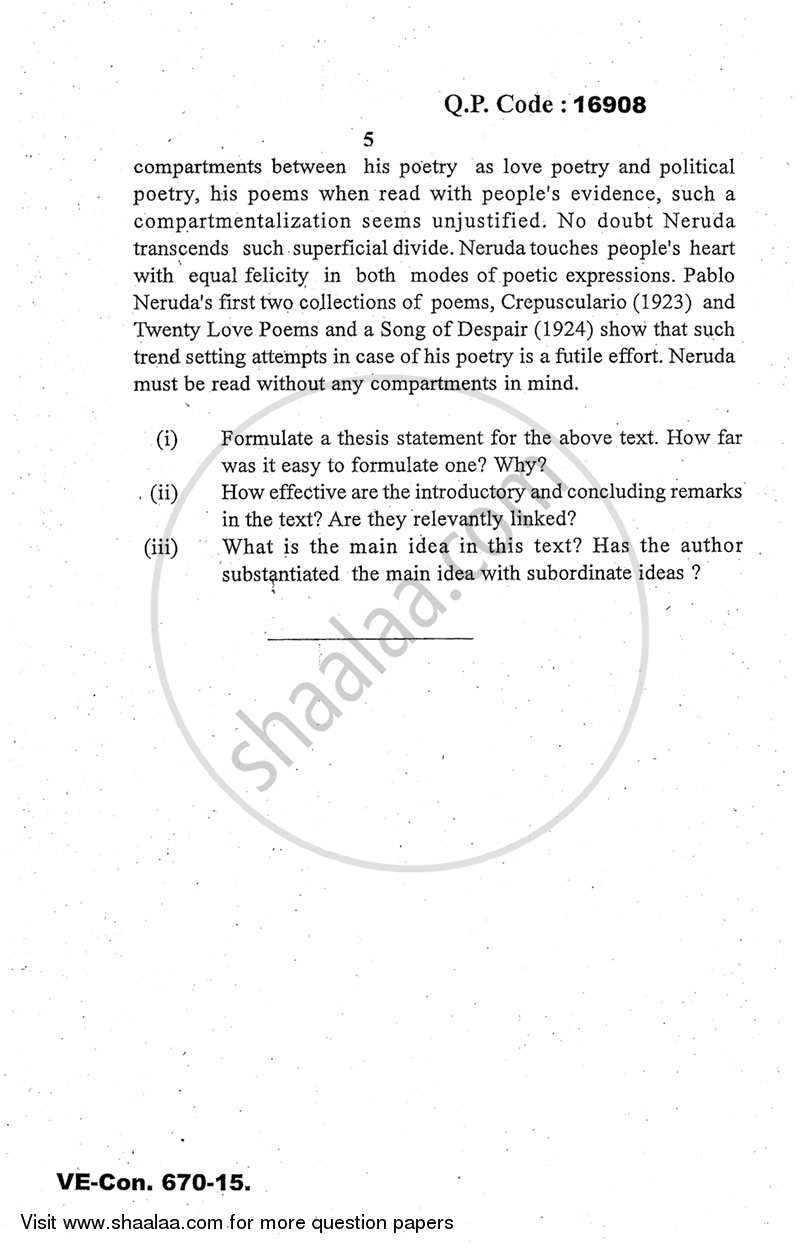 Q.P. Code : 16908

5

compartments between his poetry as love poetry and political poetry, his poems when read with people's evidence, such a compartmentalization seems unjustified. No doubt Neruda transcends such superficial divide. Neruda touches people's heart with equal felicity in both modes of poetic expressions. Pablo Neruda's first two collections of poems, Crepusculario (1923) and Twenty Love Poems and a Song of Despair (1924) show that such trend setting attempts in case of his poetry is a futile effort. Neruda must be read without any compartments in mind.

(i) Formulate a thesis statement for the above text. How far was it easy to formulate one? Why?

(ii) How effective are the introductory and concluding remarks in the text? Are they relevantly linked?

(iii) What is the main idea in this text? Has the author substantiated the main idea with subordinate ideas ?

shaalaa.com

VE-Con. 670-15.

Visit www.shaalaa.com for more question papers